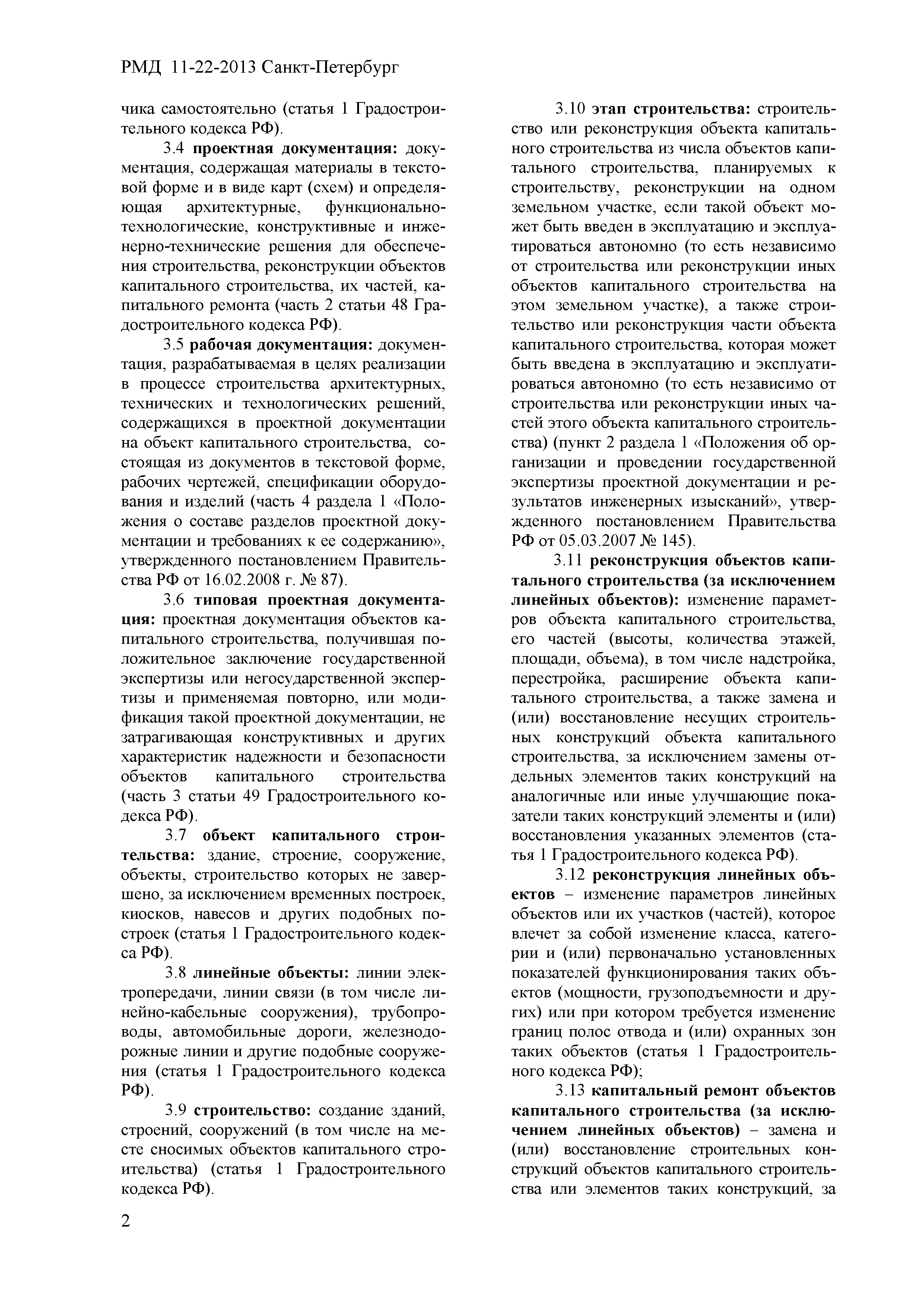 РМД 11-22-2013 Санкт-Петербург

чика самостоятельно (статья 1 Градостроительного кодекса РФ).

3.4 проектная документация: документация, содержащая материалы в текстовой форме и в виде карт (схем) и определяющая архитектурные, функционально-технологические, конструктивные и инженерно-технические решения для обеспечения строительства, реконструкции объектов капитального строительства, их частей, капитального ремонта (часть 2 статьи 48 Градостроительного кодекса РФ).

3.5 рабочая документация: документация, разрабатываемая в целях реализации в процессе строительства архитектурных, технических и технологических решений, содержащихся в проектной документации на объект капитального строительства, состоящая из документов в текстовой форме, рабочих чертежей, спецификации оборудования и изделий (часть 4 раздела 1 «Положения о составе разделов проектной документации и требованиях к ее содержанию», утвержденного постановлением Правительства РФ от 16.02.2008 г. № 87).

3.6 типовая проектная документация: проектная документация объектов капитального строительства, получившая положительное заключение государственной экспертизы или негосударственной экспертизы и применяемая повторно, или модификация такой проектной документации, не затрагивающая конструктивных и других характеристик надежности и безопасности объектов капитального строительства (часть 3 статьи 49 Градостроительного кодекса РФ).

3.7 объект капитального строительства: здание, строение, сооружение, объекты, строительство которых не завершено, за исключением временных построек, киосков, навесов и других подобных построек (статья 1 Градостроительного кодекса РФ).

3.8 линейные объекты: линии электропередачи, линии связи (в том числе линейно-кабельные сооружения), трубопроводы, автомобильные дороги, железнодорожные линии и другие подобные сооружения (статья 1 Градостроительного кодекса РФ).

3.9 строительство: создание зданий, строений, сооружений (в том числе на месте сносимых объектов капитального строительства) (статья 1 Градостроительного кодекса РФ).

3.10 этап строительства: строительство или реконструкция объекта капитального строительства из числа объектов капитального строительства, планируемых к строительству, реконструкции на одном земельном участке, если такой объект может быть введен в эксплуатацию и эксплуатироваться автономно (то есть независимо от строительства или реконструкции иных объектов капитального строительства на этом земельном участке), а также строительство или реконструкция части объекта капитального строительства, которая может быть введена в эксплуатацию и эксплуатироваться автономно (то есть независимо от строительства или реконструкции иных частей этого объекта капитального строительства) (пункт 2 раздела 1 «Положения об организации и проведении государственной экспертизы проектной документации и результатов инженерных изысканий», утвержденного постановлением Правительства РФ от 05.03.2007 № 145).

3.11 реконструкция объектов капитального строительства (за исключением линейных объектов): изменение параметров объекта капитального строительства, его частей (высоты, количества этажей, площади, объема), в том числе надстройка, перестройка, расширение объекта капитального строительства, а также замена и (или) восстановление несущих строительных конструкций объекта капитального строительства, за исключением замены отдельных элементов таких конструкций на аналогичные или иные улучшающие показатели таких конструкций элементы и (или) восстановления указанных элементов (статья 1 Градостроительного кодекса РФ).

3.12 реконструкция линейных объектов – изменение параметров линейных объектов или их участков (частей), которое влечет за собой изменение класса, категории и (или) первоначально установленных показателей функционирования таких объектов (мощности, грузоподъемности и других) или при котором требуется изменение границ полос отвода и (или) охранных зон таких объектов (статья 1 Градостроительного кодекса РФ);

3.13 капитальный ремонт объектов капитального строительства (за исключением линейных объектов) – замена и (или) восстановление строительных конструкций объектов капитального строительства или элементов таких конструкций, за

2